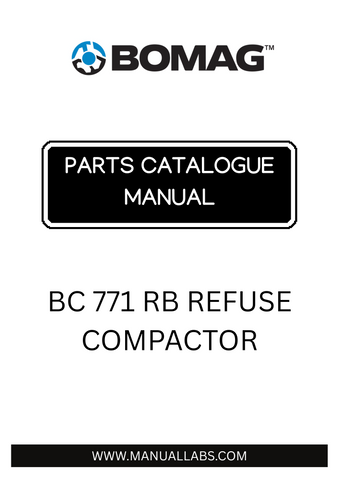 BOMAG™

PARTS CATALOGUE MANUAL

BC 771 RB REFUSE COMPACTOR

WWW.MANUALLABS.COM